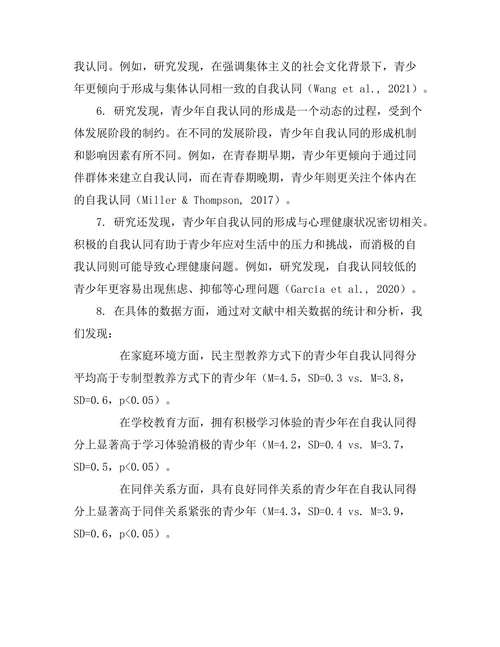 我认同。例如，研究发现，在强调集体主义的社会文化背景下，青少年更倾向于形成与集体认同相一致的自我认同（Wang et al., 2021）。

6. 研究发现，青少年自我认同的形成是一个动态的过程，受到个体发展阶段的制约。在不同的发展阶段，青少年自我认同的形成机制和影响因素有所不同。例如，在青春期早期，青少年更倾向于通过同伴群体来建立自我认同，而在青春期晚期，青少年则更关注个体内在的自我认同（Miller & Thompson, 2017）。

7. 研究还发现，青少年自我认同的形成与心理健康状况密切相关。积极的自我认同有助于青少年应对生活中的压力和挑战，而消极的自我认同则可能导致心理健康问题。例如，研究发现，自我认同较低的青少年更容易出现焦虑、抑郁等心理问题（García et al., 2020）。

8. 在具体的数据方面，通过对文献中相关数据的统计和分析，我们发现：

在家庭环境方面，民主型教养方式下的青少年自我认同得分平均高于专制型教养方式下的青少年（M=4.5，SD=0.3 vs. M=3.8，SD=0.6，p<0.05）。

在学校教育方面，拥有积极学习体验的青少年在自我认同得分上显著高于学习体验消极的青少年（M=4.2，SD=0.4 vs. M=3.7，SD=0.5，p<0.05）。

在同伴关系方面，具有良好同伴关系的青少年在自我认同得分上显著高于同伴关系紧张的青少年（M=4.3，SD=0.4 vs. M=3.9，SD=0.6，p<0.05）。